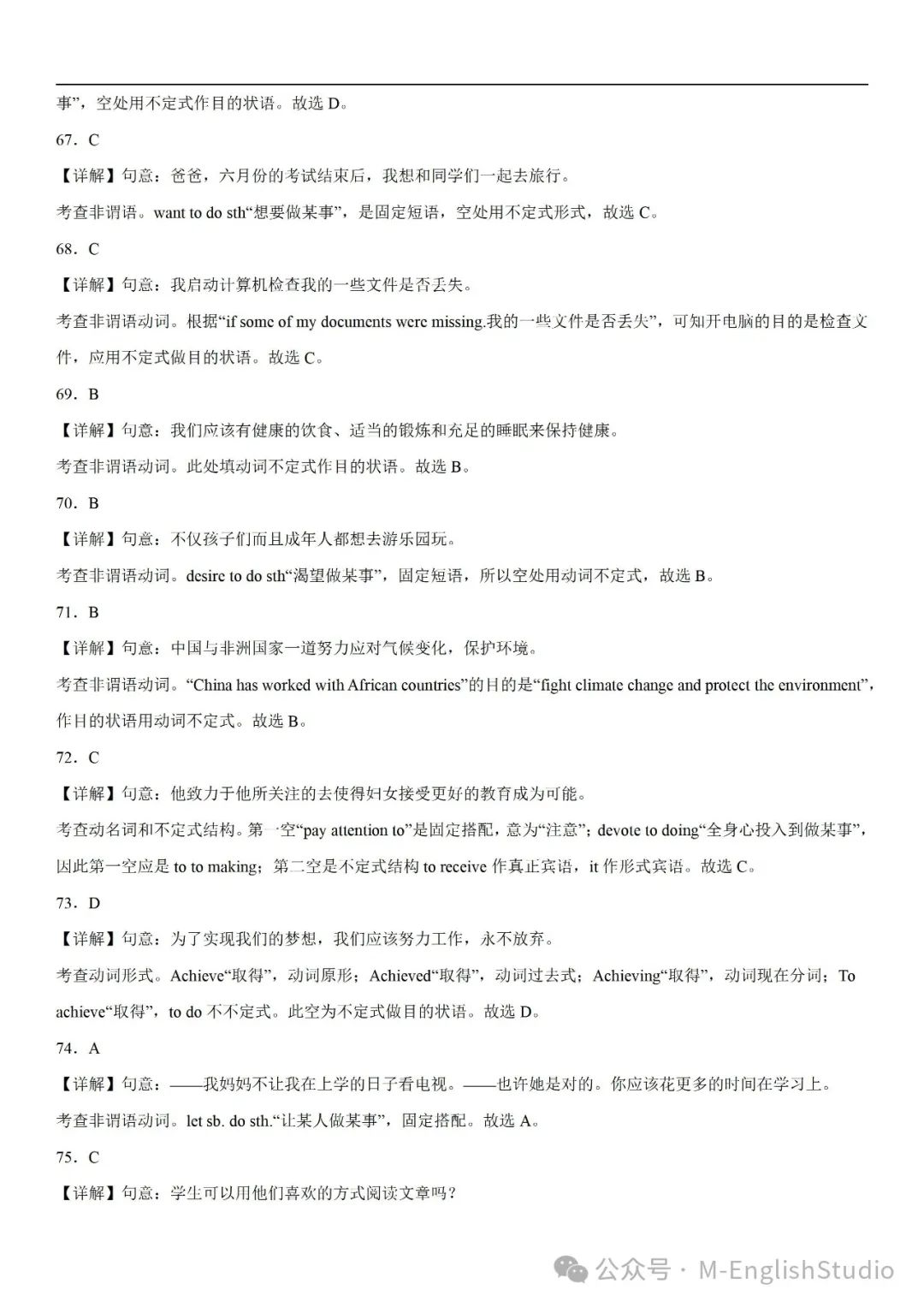 事”，空处用不定式作目的状语。故选 D。

67．C

【详解】句意：爸爸，六月份的考试结束后，我想和同学们一起去旅行。

考查非谓语。want to do sth“想要做某事”，是固定短语，空处用不定式形式，故选 C。

68．C

【详解】句意：我启动计算机检查我的一些文件是否丢失。

考查非谓语动词。根据“if some of my documents were missing.我的一些文件是否丢失”，可知开电脑的目的是检查文件，应用不定式做目的状语。故选 C。

69．B

【详解】句意：我们应该有健康的饮食、适当的锻炼和充足的睡眠来保持健康。

考查非谓语动词。此处填动词不定式作目的状语。故选 B。

70．B

【详解】句意：不仅孩子们而且成年人都想去游乐园玩。

考查非谓语动词。desire to do sth“渴望做某事”，固定短语，所以空处用动词不定式，故选 B。

71．B

【详解】句意：中国与非洲国家一道努力应对气候变化，保护环境。

考查非谓语动词。“China has worked with African countries”的目的是“fight climate change and protect the environment”，作目的状语用动词不定式。故选 B。

72．C

【详解】句意：他致力于他所关注的去使得妇女接受更好的教育成为可能。

考查动名词和不定式结构。第一空“pay attention to”是固定搭配，意为“注意”；devote to doing“全身心投入到做某事”，因此第一空应是 to to making；第二空是不定式结构 to receive 作真正宾语，it 作形式宾语。故选 C。

73．D

【详解】句意：为了实现我们的梦想，我们应该努力工作，永不放弃。

考查动词形式。Achieve“取得”，动词原形；Achieved“取得”，动词过去式；Achieving“取得”，动词现在分词；To achieve“取得”，to do 不不定式。此空为不定式做目的状语。故选 D。

74．A

【详解】句意：——我妈妈不让我在上学的日子看电视。——也许她是对的。你应该花更多的时间在学习上。

考查非谓语动词。let sb. do sth.“让某人做某事”，固定搭配。故选 A。

75．C

【详解】句意：学生可以用他们喜欢的方式阅读文章吗？

公众号 · M-EnglishStudio